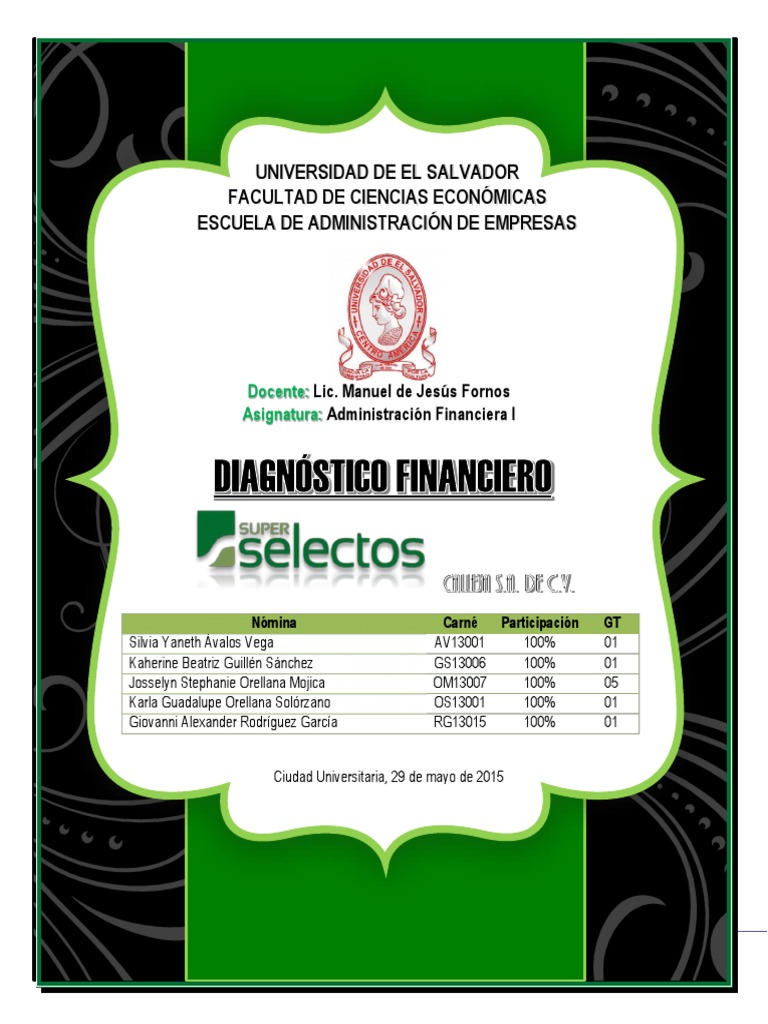 UNIVERSIDAD DE EL SALVADOR
FACULTAD DE CIENCIAS ECONÓMICAS
ESCUELA DE ADMINISTRACIÓN DE EMPRESAS

UNIVERSIDAD DE EL SALVADOR
CENTRO AMERICA

Docente: Lic. Manuel de Jesús Fornos
Asignatura: Administración Financiera I

DIAGNÓSTICO FINANCIERO

SUPER selectos

CALLEJA S.A. DE C.V.

| Nómina | Carné | Participación | GT |
|---|---|---|---|
| Silvia Yaneth Ávalos Vega | AV13001 | 100% | 01 |
| Kaherine Beatriz Guillén Sánchez | GS13006 | 100% | 01 |
| Josselyn Stephanie Orellana Mojica | OM13007 | 100% | 05 |
| Karla Guadalupe Orellana Solórzano | OS13001 | 100% | 01 |
| Giovanni Alexander Rodríguez García | RG13015 | 100% | 01 |

Ciudad Universitaria, 29 de mayo de 2015